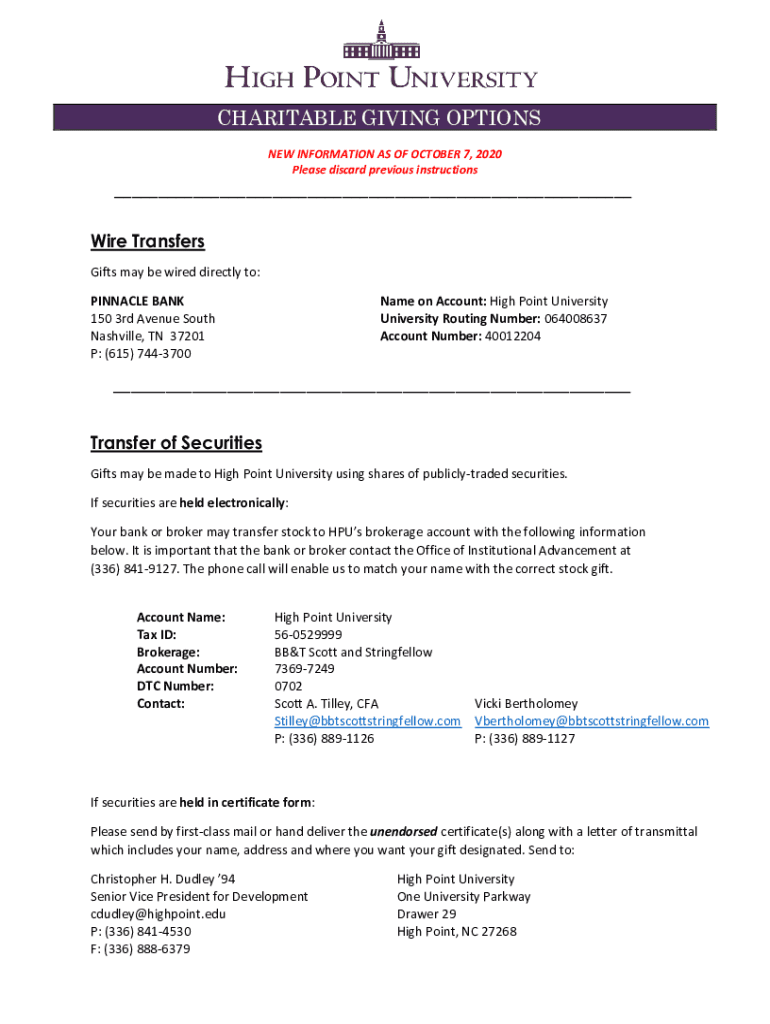 HIGH POINT UNIVERSITY

CHARITABLE GIVING OPTIONS

NEW INFORMATION AS OF OCTOBER 7, 2020
Please discard previous instructions

Wire Transfers

Gifts may be wired directly to:

PINNACLE BANK
150 3rd Avenue South
Nashville, TN 37201
P: (615) 744-3700

Name on Account: High Point University
University Routing Number: 064008637
Account Number: 40012204

Transfer of Securities

Gifts may be made to High Point University using shares of publicly-traded securities.

If securities are held electronically:

Your bank or broker may transfer stock to HPU's brokerage account with the following information below. It is important that the bank or broker contact the Office of Institutional Advancement at (336) 841-9127. The phone call will enable us to match your name with the correct stock gift.

Account Name: High Point University
Tax ID: 56-0529999
Brokerage: BB&T Scott and Stringfellow
Account Number: 7369-7249
DTC Number: 0702
Contact: Scott A. Tilley, CFA
Stilley@bbtscottstringfellow.com
P: (336) 889-1126

Vicki Bertholomey
Vbertholomey@bbtscottstringfellow.com
P: (336) 889-1127

If securities are held in certificate form:

Please send by first-class mail or hand deliver the unendorsed certificate(s) along with a letter of transmittal which includes your name, address and where you want your gift designated. Send to:

Christopher H. Dudley '94
Senior Vice President for Development
cdudley@highpoint.edu
P: (336) 841-4530
F: (336) 888-6379

High Point University
One University Parkway
Drawer 29
High Point, NC 27268